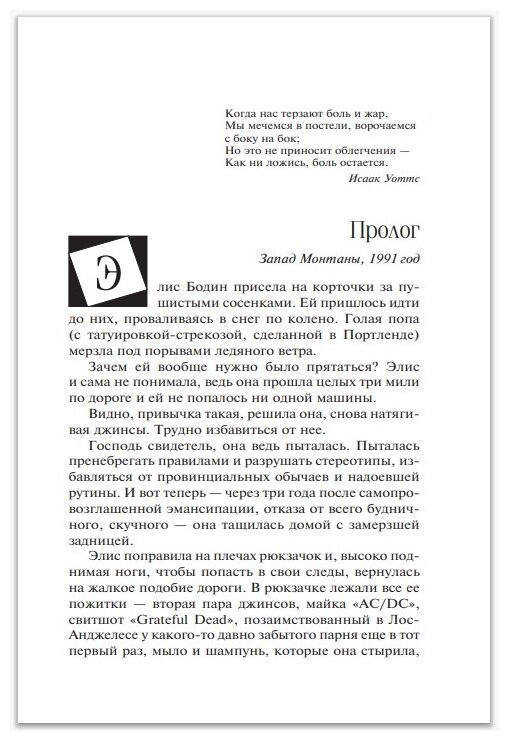 Когда нас терзают боль и жар,
Мы мечемся в постели, ворочаемся с боку на бок;
Но это не приносит облегчения —
Как ни ложись, боль остается.
Исаак Уоттс

Пролог

Запад Монтаны, 1991 год

Элис Бодин присела на корточки за пушистыми сосенками. Ей пришлось идти до них, проваливаясь в снег по колено. Голая попа (с татуировкой-стрекозой, сделанной в Портленде) мерзла под порывами ледяного ветра.

Зачем ей вообще нужно было прятаться? Элис и сама не понимала, ведь она прошла целых три мили по дороге и ей не попалось ни одной машины.

Видно, привычка такая, решила она, снова натягивая джинсы. Трудно избавиться от нее.

Господь свидетель, она ведь пыталась. Пыталась пренебрегать правилами и разрушать стереотипы, избавляться от провинциальных обычаев и надоевшей рутины. И вот теперь — через три года после самопровозглашенной эмансипации, отказа от всего будничного, скучного — она тащилась домой с замерзшей задницей.

Элис поправила на плечах рюкзачок и, высоко поднимая ноги, чтобы попасть в свои следы, вернулась на жалкое подобие дороги. В рюкзачке лежали все ее пожитки — вторая пара джинсов, майка «AC/DC», свитшот «Grateful Dead», позаимствованный в Лос-Анджелесе у какого-то давно забытого парня еще в тот первый раз, мыло и шампунь, которые она стырила,